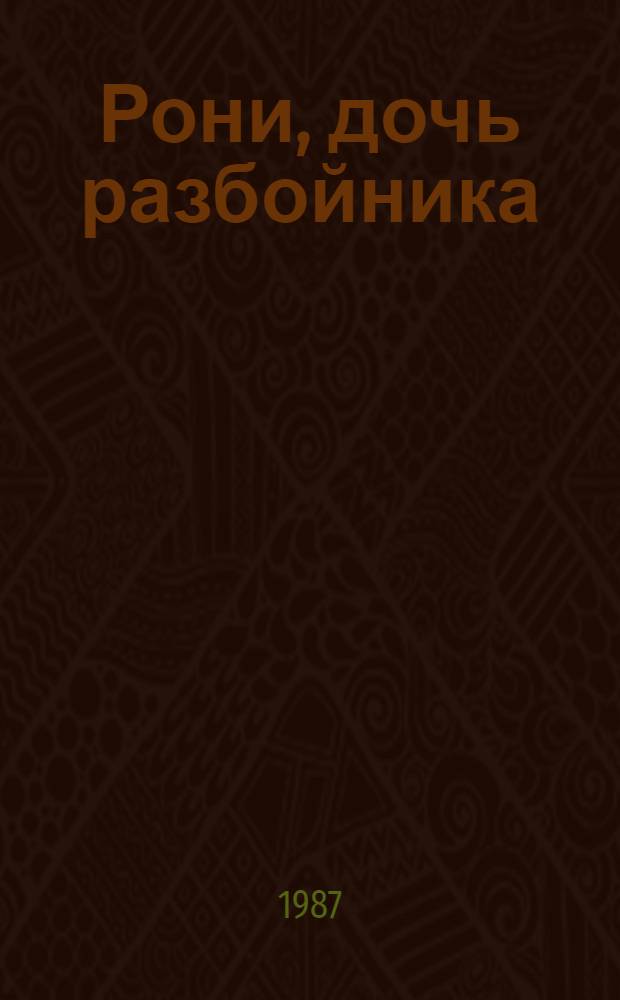 Рони, дочь разбойника

1987